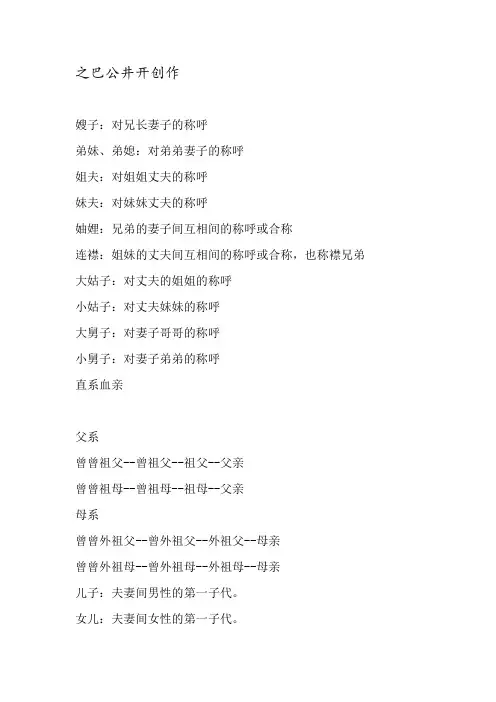 之巴公井开创作

嫂子：对兄长妻子的称呼

弟妹、弟媳：对弟弟妻子的称呼

姐夫：对姐姐丈夫的称呼

妹夫：对妹妹丈夫的称呼

妯娌：兄弟的妻子间互相间的称呼或合称

连襟：姐妹的丈夫间互相间的称呼或合称，也称襟兄弟

大姑子：对丈夫的姐姐的称呼

小姑子：对丈夫妹妹的称呼

大舅子：对妻子哥哥的称呼

小舅子：对妻子弟弟的称呼

直系血亲

父系

曾曾祖父--曾祖父--祖父--父亲

曾曾祖母--曾祖母--祖母--父亲

母系

曾曾外祖父--曾外祖父--外祖父--母亲

曾曾外祖母--曾外祖母--外祖母--母亲

儿子：夫妻间男性的第一子代。

女儿：夫妻间女性的第一子代。